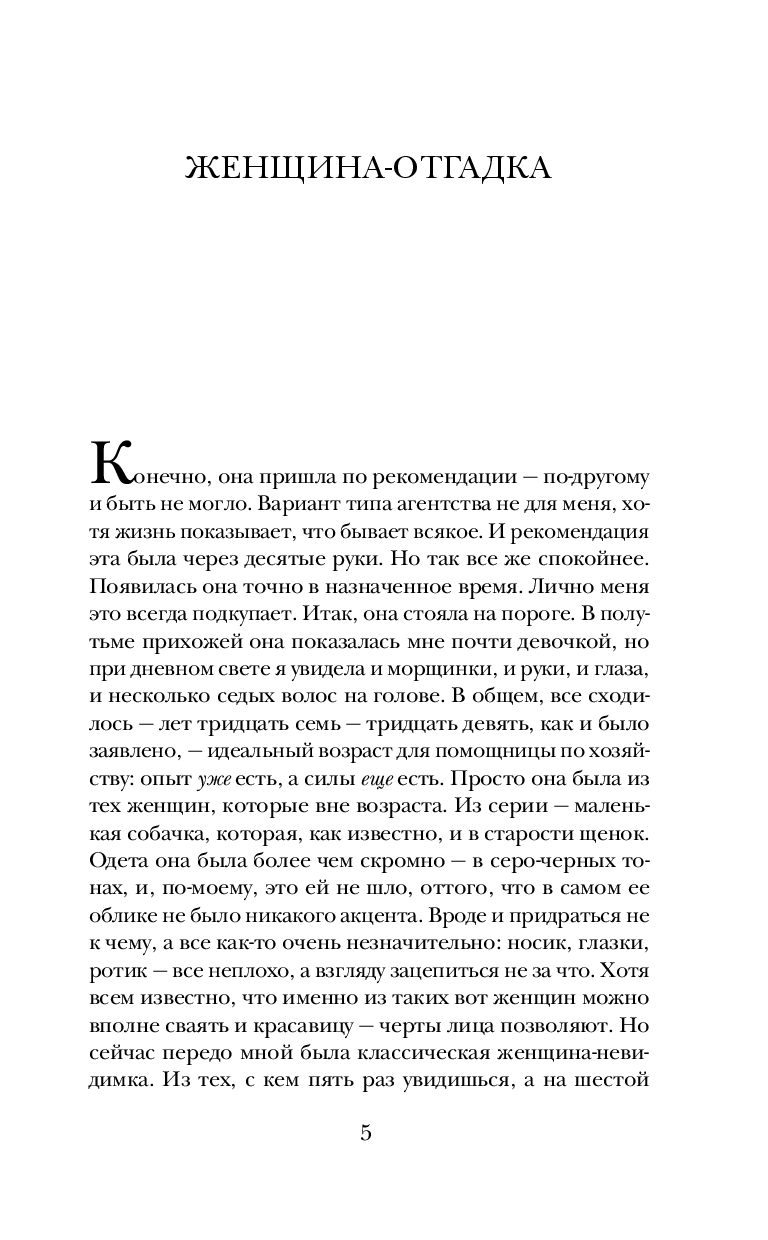 ЖЕНЩИНА-ОТГАДКА

Конечно, она пришла по рекомендации — по-другому и быть не могло. Вариант типа агентства не для меня, хотя жизнь показывает, что бывает всякое. И рекомендация эта была через десятые руки. Но так все же спокойнее. Появилась она точно в назначенное время. Лично меня это всегда подкупает. Итак, она стояла на пороге. В полутьме прихожей она показалась мне почти девочкой, но при дневном свете я увидела и морщинки, и руки, и глаза, и несколько седых волос на голове. В общем, все сходилось — лет тридцать семь — тридцать девять, как и было заявлено, — идеальный возраст для помощницы по хозяйству: опыт уже есть, а силы еще есть. Просто она была из тех женщин, которые вне возраста. Из серии — маленькая собачка, которая, как известно, и в старости щенок. Одета она была более чем скромно — в серо-черных тонах, и, по-моему, это ей не шло, оттого, что в самом ее облике не было никакого акцента. Вроде и придраться не к чему, а все как-то очень незначительно: носик, глазки, ротик — все неплохо, а взгляду зацепиться не за что. Хотя всем известно, что именно из таких вот женщин можно вполне сваять и красавицу — черты лица позволяют. Но сейчас передо мной была классическая женщина-невидимка. Из тех, с кем пять раз увидишься, а на шестой

5